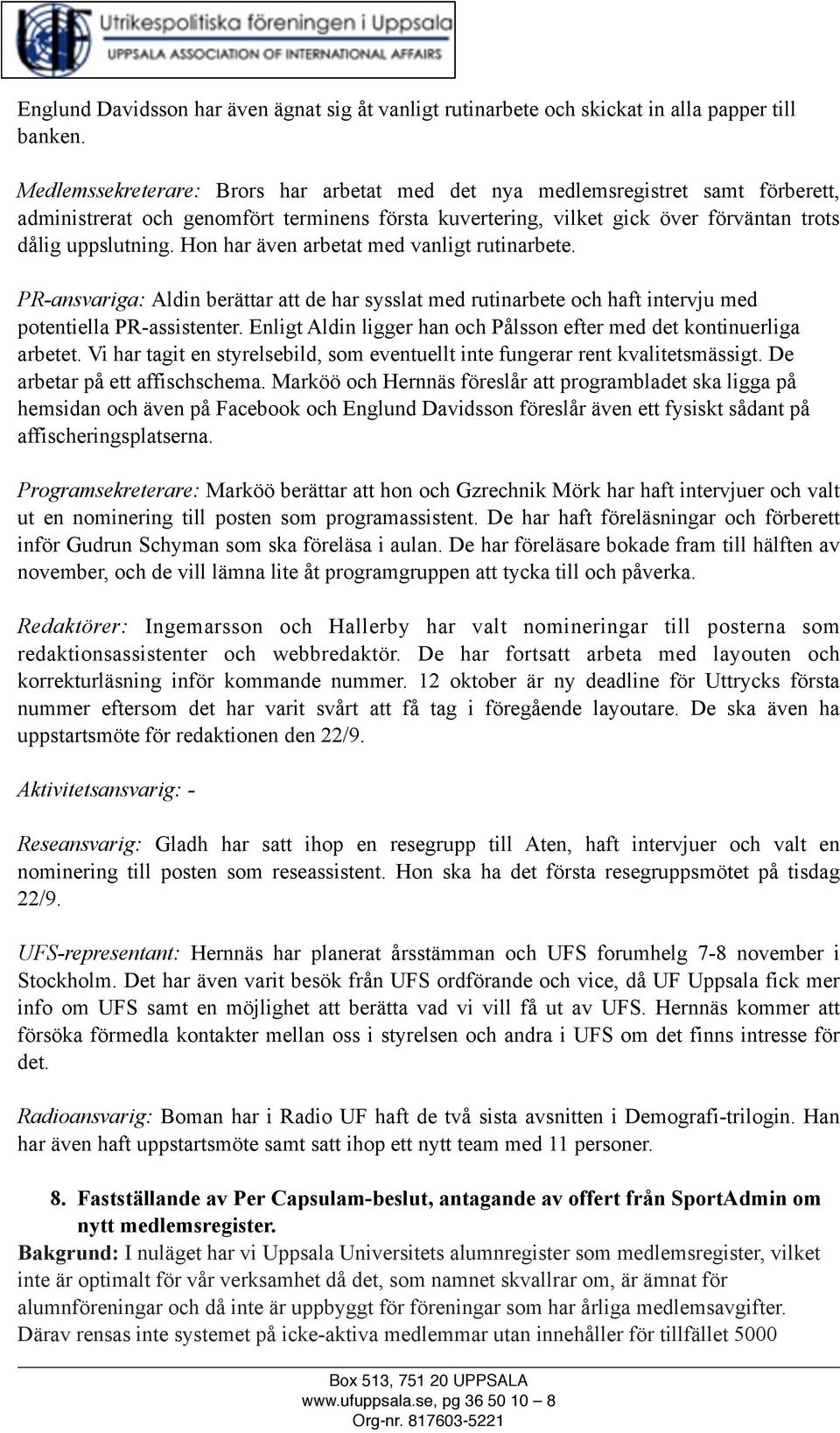 Utrikespolitiska föreningen i Uppsala
UPPSALA ASSOCIATION OF INTERNATIONAL AFFAIRS

Englund Davidsson har även ägnat sig åt vanligt rutinarbete och skickat in alla papper till banken.

Medlemssekreterare: Brors har arbetat med det nya medlemsregistret samt förberett, administrerat och genomfört terminens första kuvertering, vilket gick över förväntan trots dålig uppslutning. Hon har även arbetat med vanligt rutinarbete.

PR-ansvariga: Aldin berättar att de har sysslat med rutinarbete och haft intervju med potentiella PR-assistenter. Enligt Aldin ligger han och Pålsson efter med det kontinuerliga arbetet. Vi har tagit en styrelsebild, som eventuellt inte fungerar rent kvalitetsmässigt. De arbetar på ett affischschema. Marköö och Hernnäs föreslår att programbladet ska ligga på hemsidan och även på Facebook och Englund Davidsson föreslår även ett fysiskt sådant på affischeringsplatserna.

Programsekreterare: Marköö berättar att hon och Gzrechnik Mörk har haft intervjuer och valt ut en nominering till posten som programassistent. De har haft föreläsningar och förberett inför Gudrun Schyman som ska föreläsa i aulan. De har föreläsare bokade fram till hälften av november, och de vill lämna lite åt programgruppen att tycka till och påverka.

Redaktörer: Ingemarsson och Hallerby har valt nomineringar till posterna som redaktionsassistenter och webbredaktör. De har fortsatt arbeta med layouten och korrekturläsning inför kommande nummer. 12 oktober är ny deadline för Uttrycks första nummer eftersom det har varit svårt att få tag i föregående layoutare. De ska även ha uppstartsmöte för redaktionen den 22/9.

Aktivitetsansvarig: -

Reseansvarig: Gladh har satt ihop en resegrupp till Aten, haft intervjuer och valt en nominering till posten som reseassistent. Hon ska ha det första resegruppsmötet på tisdag 22/9.

UFS-representant: Hernnäs har planerat årsstämman och UFS forumhelg 7-8 november i Stockholm. Det har även varit besök från UFS ordförande och vice, då UF Uppsala fick mer info om UFS samt en möjlighet att berätta vad vi vill få ut av UFS. Hernnäs kommer att försöka förmedla kontakter mellan oss i styrelsen och andra i UFS om det finns intresse för det.

Radioansvarig: Boman har i Radio UF haft de två sista avsnitten i Demografi-trilogin. Han har även haft uppstartsmöte samt satt ihop ett nytt team med 11 personer.

8. Fastställande av Per Capsulam-beslut, antagande av offert från SportAdmin om nytt medlemsregister.

Bakgrund: I nuläget har vi Uppsala Universitets alumnregister som medlemsregister, vilket inte är optimalt för vår verksamhet då det, som namnet skvallrar om, är ämnat för alumnföreningar och då inte är uppbyggt för föreningar som har årliga medlemsavgifter. Därav rensas inte systemet på icke-aktiva medlemmar utan innehåller för tillfället 5000

Box 513, 751 20 UPPSALA
www.ufuppsala.se, pg 36 50 10 – 8
Org-nr. 817603-5221